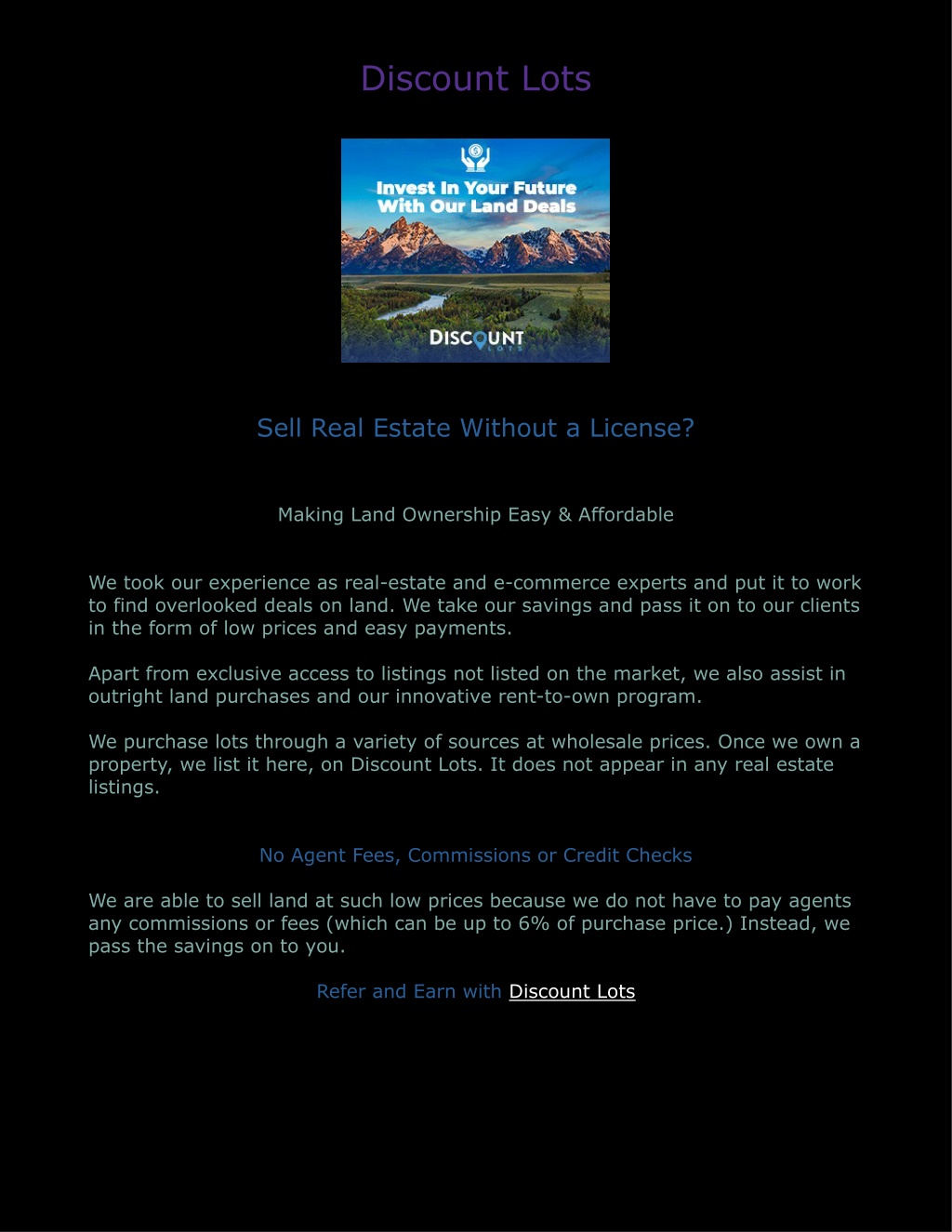 Discount Lots

Invest In Your Future With Our Land Deals

DISCOUNT
LOTS

Sell Real Estate Without a License?

Making Land Ownership Easy & Affordable

We took our experience as real-estate and e-commerce experts and put it to work to find overlooked deals on land. We take our savings and pass it on to our clients in the form of low prices and easy payments.

Apart from exclusive access to listings not listed on the market, we also assist in outright land purchases and our innovative rent-to-own program.

We purchase lots through a variety of sources at wholesale prices. Once we own a property, we list it here, on Discount Lots. It does not appear in any real estate listings.

No Agent Fees, Commissions or Credit Checks

We are able to sell land at such low prices because we do not have to pay agents any commissions or fees (which can be up to 6% of purchase price.) Instead, we pass the savings on to you.

Refer and Earn with Discount Lots